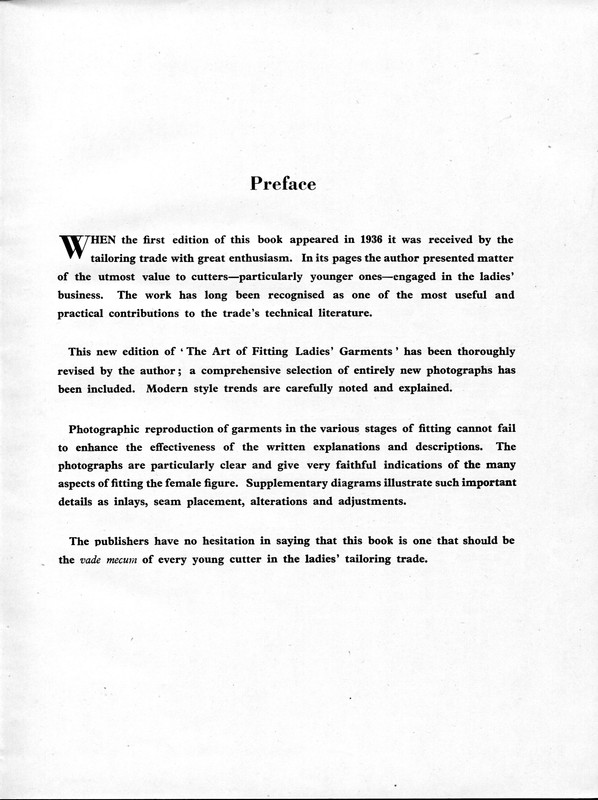 Preface

WHEN the first edition of this book appeared in 1936 it was received by the tailoring trade with great enthusiasm. In its pages the author presented matter of the utmost value to cutters—particularly younger ones—engaged in the ladies' business. The work has long been recognised as one of the most useful and practical contributions to the trade's technical literature.

This new edition of 'The Art of Fitting Ladies' Garments' has been thoroughly revised by the author; a comprehensive selection of entirely new photographs has been included. Modern style trends are carefully noted and explained.

Photographic reproduction of garments in the various stages of fitting cannot fail to enhance the effectiveness of the written explanations and descriptions. The photographs are particularly clear and give very faithful indications of the many aspects of fitting the female figure. Supplementary diagrams illustrate such important details as inlays, seam placement, alterations and adjustments.

The publishers have no hesitation in saying that this book is one that should be the vade mecum of every young cutter in the ladies' tailoring trade.